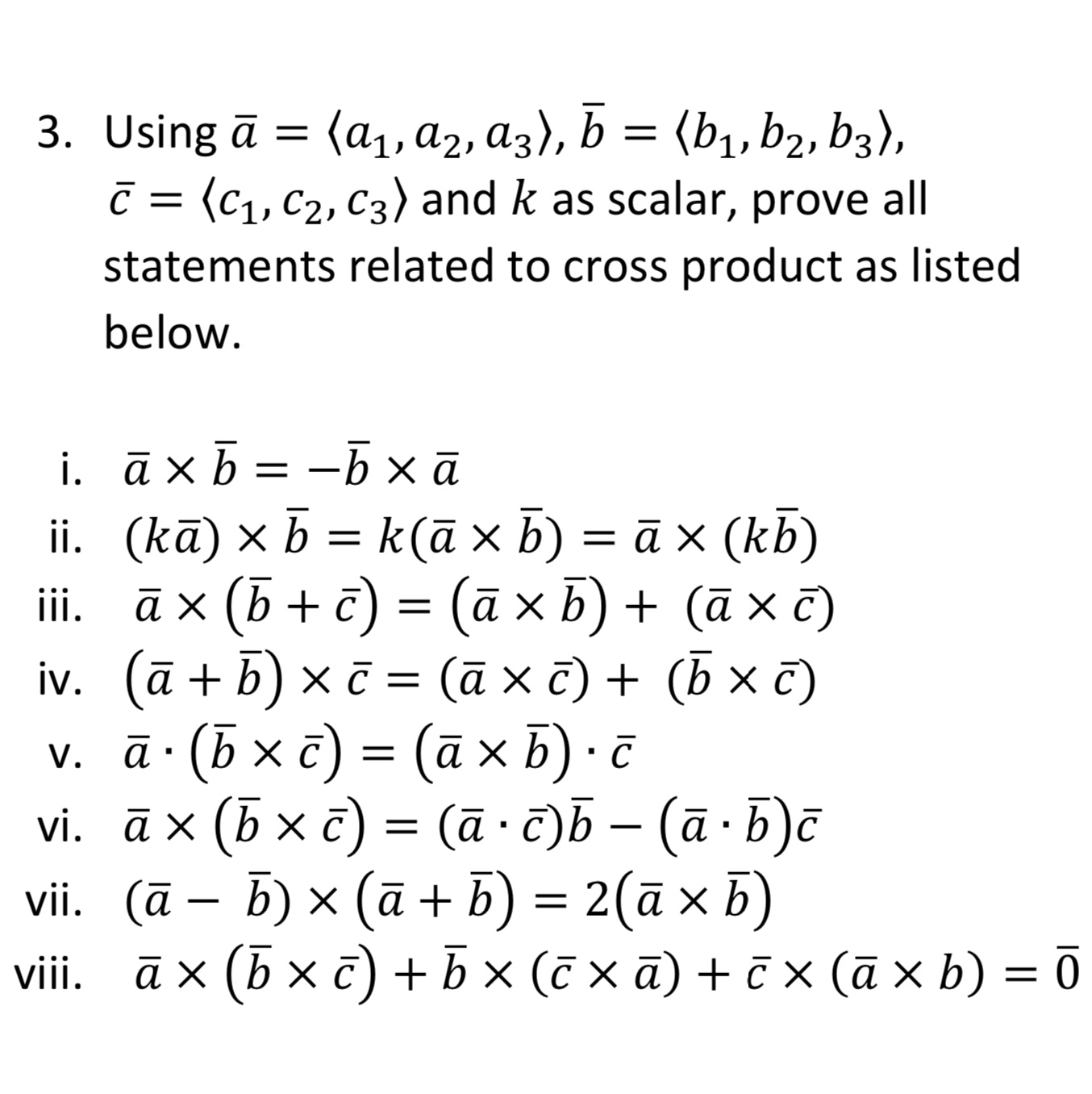 3. Using $\bar{a} = \langle a_1, a_2, a_3 \rangle$, $\bar{b} = \langle b_1, b_2, b_3 \rangle$, $\bar{c} = \langle c_1, c_2, c_3 \rangle$ and $k$ as scalar, prove all statements related to cross product as listed below.

i. $\bar{a} \times \bar{b} = -\bar{b} \times \bar{a}$
ii. $(k\bar{a}) \times \bar{b} = k(\bar{a} \times \bar{b}) = \bar{a} \times (k\bar{b})$
iii. $\bar{a} \times (\bar{b} + \bar{c}) = (\bar{a} \times \bar{b}) + (\bar{a} \times \bar{c})$
iv. $(\bar{a} + \bar{b}) \times \bar{c} = (\bar{a} \times \bar{c}) + (\bar{b} \times \bar{c})$
v. $\bar{a} \cdot (\bar{b} \times \bar{c}) = (\bar{a} \times \bar{b}) \cdot \bar{c}$
vi. $\bar{a} \times (\bar{b} \times \bar{c}) = (\bar{a} \cdot \bar{c})\bar{b} - (\bar{a} \cdot \bar{b})\bar{c}$
vii. $(\bar{a} - \bar{b}) \times (\bar{a} + \bar{b}) = 2(\bar{a} \times \bar{b})$
viii. $\bar{a} \times (\bar{b} \times \bar{c}) + \bar{b} \times (\bar{c} \times \bar{a}) + \bar{c} \times (\bar{a} \times b) = \bar{0}$